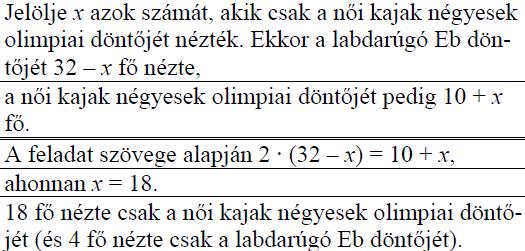 Jelölje $x$ azok számát, akik csak a női kajak négyesek olimpiai döntőjét nézték. Ekkor a labdarúgó Eb döntőjét $32 - x$ fő nézte,

a női kajak négyesek olimpiai döntőjét pedig $10 + x$ fő.

A feladat szövege alapján $2 \cdot (32 - x) = 10 + x$,

ahonnan $x = 18$.

18 fő nézte csak a női kajak négyesek olimpiai döntőjét (és 4 fő nézte csak a labdarúgó Eb döntőjét).